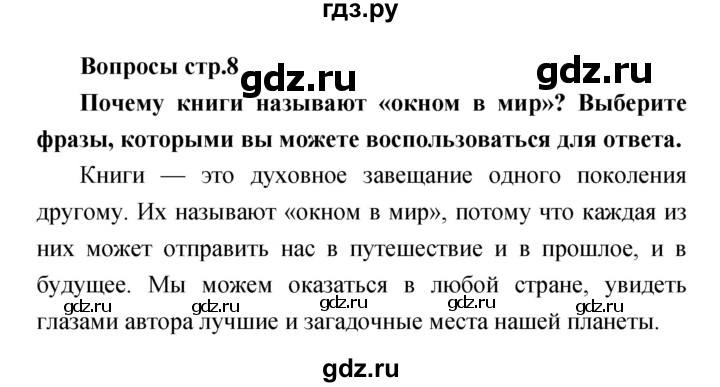 гдз.ру

Вопросы стр.8 gdz.ru gdz.ru

Почему книги называют «окном в мир»? Выберите фразы, которыми вы можете воспользоваться для ответа.

Книги — это духовное завещание одного поколения другому. Их называют «окном в мир», потому что каждая из них может отправить нас в путешествие и в прошлое, и в будущее. Мы можем оказаться в любой стране, увидеть глазами автора лучшие и загадочные места нашей планеты.

gdz.ru gdz.ru gdz.ru gdz.ru gdz.ru

gdz.ru